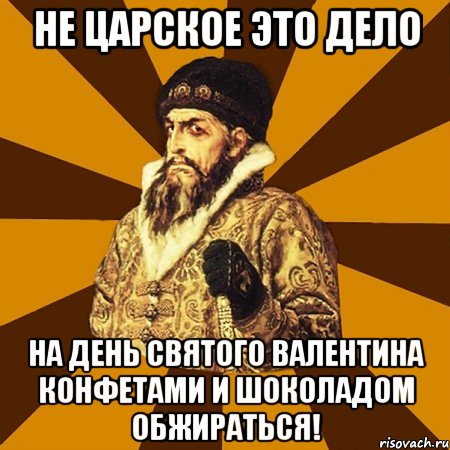 НЕ ЦАРСКОЕ ЭТО ДЕЛО

НА ДЕНЬ СВЯТОГО ВАЛЕНТИНА КОНФЕТАМИ И ШОКОЛАДОМ ОБЖИРАТЬСЯ!

risovach.ru